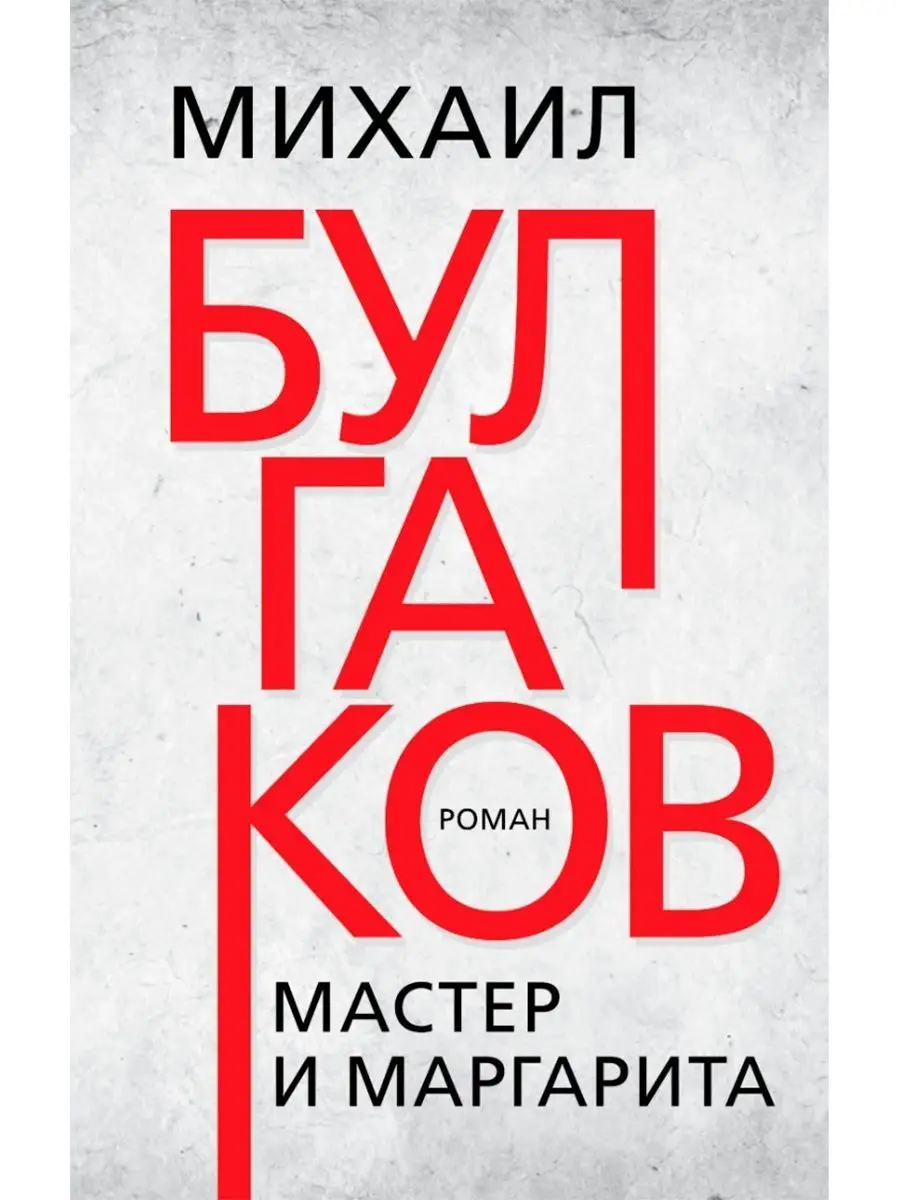 МИХАИЛ

БУЛ
ГА
КОВ

РОМАН

МАСТЕР
И МАРГАРИТА